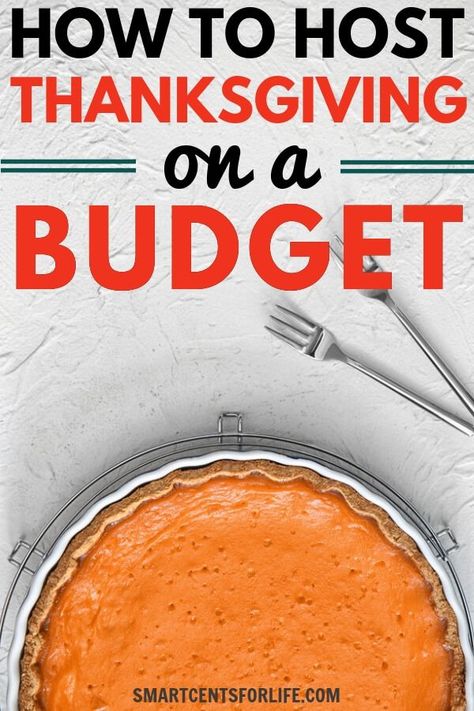 HOW TO HOST THANKSGIVING on a BUDGET

SMARTCENTSFORLIFE.COM